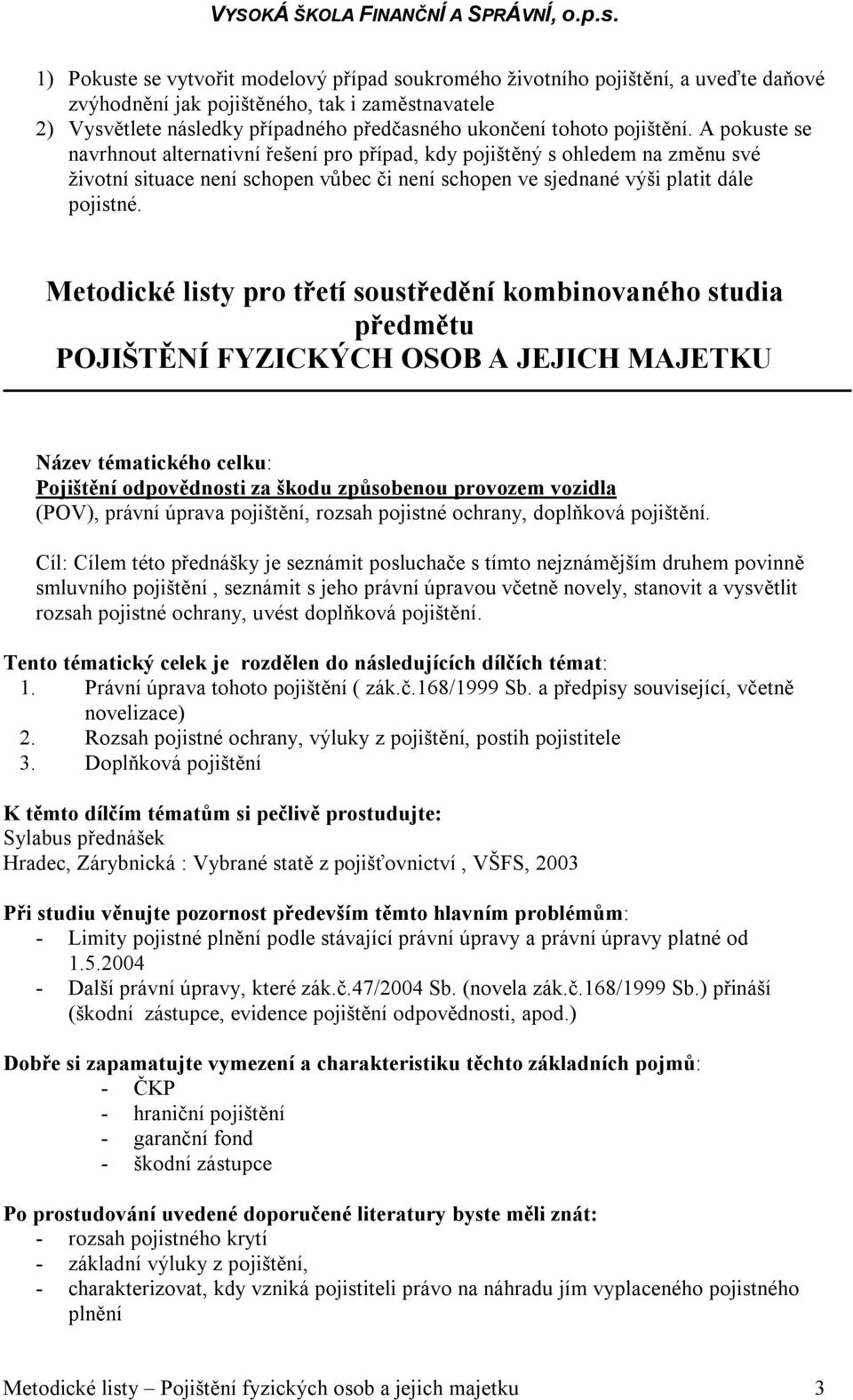 VYSOKÁ ŠKOLA FINANČNÍ A SPRÁVNÍ, o.p.s.

1) Pokuste se vytvořit modelový případ soukromého životního pojištění, a uveďte daňové zvýhodnění jak pojištěného, tak i zaměstnavatele
2) Vysvětlete následky případného předčasného ukončení tohoto pojištění. A pokuste se navrhnout alternativní řešení pro případ, kdy pojištěný s ohledem na změnu své životní situace není schopen vůbec či není schopen ve sjednané výši platit dále pojistné.

Metodické listy pro třetí soustředění kombinovaného studia předmětu
POJIŠTĚNÍ FYZICKÝCH OSOB A JEJICH MAJETKU

Název tématického celku:
Pojištění odpovědnosti za škodu způsobenou provozem vozidla (POV), právní úprava pojištění, rozsah pojistné ochrany, doplňková pojištění.

Cíl: Cílem této přednášky je seznámit posluchače s tímto nejznámějším druhem povinně smluvního pojištění , seznámit s jeho právní úpravou včetně novely, stanovit a vysvětlit rozsah pojistné ochrany, uvést doplňková pojištění.

Tento tématický celek je rozdělen do následujících dílčích témat:
1. Právní úprava tohoto pojištění ( zák.č.168/1999 Sb. a předpisy související, včetně novelizace)
2. Rozsah pojistné ochrany, výluky z pojištění, postih pojistitele
3. Doplňková pojištění

K těmto dílčím tématům si pečlivě prostudujte:
Sylabus přednášek
Hradec, Zárybnická : Vybrané statě z pojišťovnictví , VŠFS, 2003

Při studiu věnujte pozornost především těmto hlavním problémům:
- Limity pojistné plnění podle stávající právní úpravy a právní úpravy platné od 1.5.2004
- Další právní úpravy, které zák.č.47/2004 Sb. (novela zák.č.168/1999 Sb.) přináší (škodní zástupce, evidence pojištění odpovědnosti, apod.)

Dobře si zapamatujte vymezení a charakteristiku těchto základních pojmů:
- ČKP
- hraniční pojištění
- garanční fond
- škodní zástupce

Po prostudování uvedené doporučené literatury byste měli znát:
- rozsah pojistného krytí
- základní výluky z pojištění,
- charakterizovat, kdy vzniká pojistiteli právo na náhradu jím vyplaceného pojistného plnění

Metodické listy – Pojištění fyzických osob a jejich majetku 3